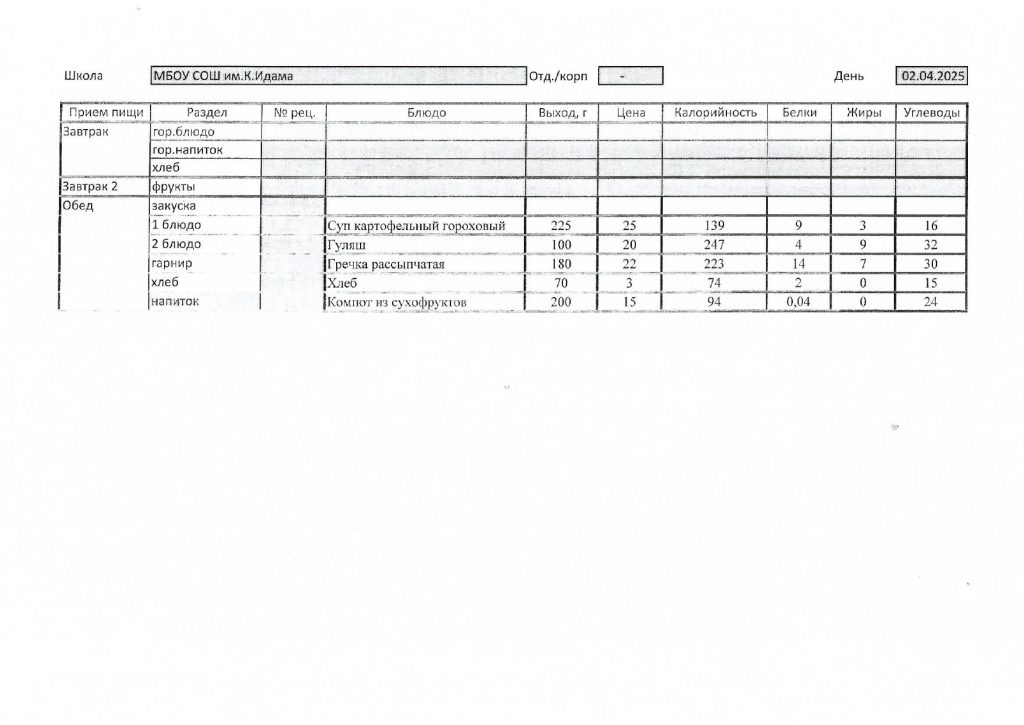 Школа МБОУ СОШ им.К.Идама Отд./корп - День 02.04.2025

| Прием пищи | Раздел | № рец. | Блюдо | Выход, г | Цена | Калорийность | Белки | Жиры | Углеводы |
|---|---|---|---|---|---|---|---|---|---|
| Завтрак | гор.блюдо | | | | | | | | |
| | гор.напиток | | | | | | | | |
| | хлеб | | | | | | | | |
| Завтрак 2 | фрукты | | | | | | | | |
| Обед | закуска | | | | | | | | |
| | 1 блюдо | | Суп картофельный гороховый | 225 | 25 | 139 | 9 | 3 | 16 |
| | 2 блюдо | | Гуляш | 100 | 20 | 247 | 4 | 9 | 32 |
| | гарнир | | Гречка рассыпчатая | 180 | 22 | 223 | 14 | 7 | 30 |
| | хлеб | | Хлеб | 70 | 3 | 74 | 2 | 0 | 15 |
| | напиток | | Компот из сухофруктов | 200 | 15 | 94 | 0,04 | 0 | 24 |